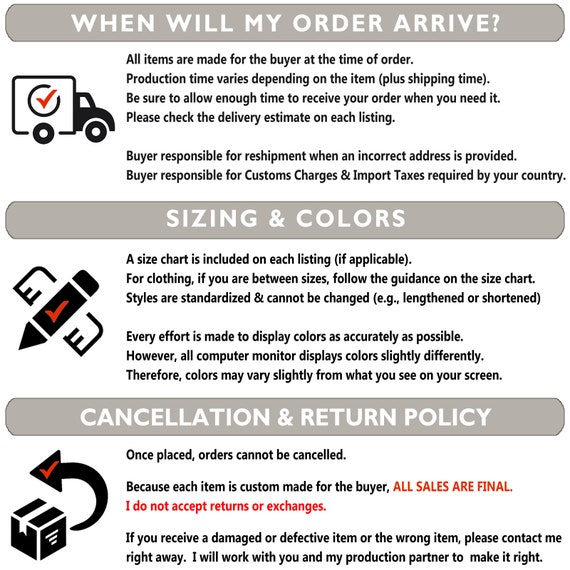 WHEN WILL MY ORDER ARRIVE?

All items are made for the buyer at the time of order.
Production time varies depending on the item (plus shipping time).
Be sure to allow enough time to receive your order when you need it.
Please check the delivery estimate on each listing.

Buyer responsible for reshipment when an incorrect address is provided.
Buyer responsible for Customs Charges & Import Taxes required by your country.

SIZING & COLORS

A size chart is included on each listing (if applicable).
For clothing, if you are between sizes, follow the guidance on the size chart.
Styles are standardized & cannot be changed (e.g., lengthened or shortened)

Every effort is made to display colors as accurately as possible.
However, all computer monitor displays colors slightly differently.
Therefore, colors may vary slightly from what you see on your screen.

CANCELLATION & RETURN POLICY

Once placed, orders cannot be cancelled.

Because each item is custom made for the buyer, ALL SALES ARE FINAL.
I do not accept returns or exchanges.

If you receive a damaged or defective item or the wrong item, please contact me right away. I will work with you and my production partner to make it right.